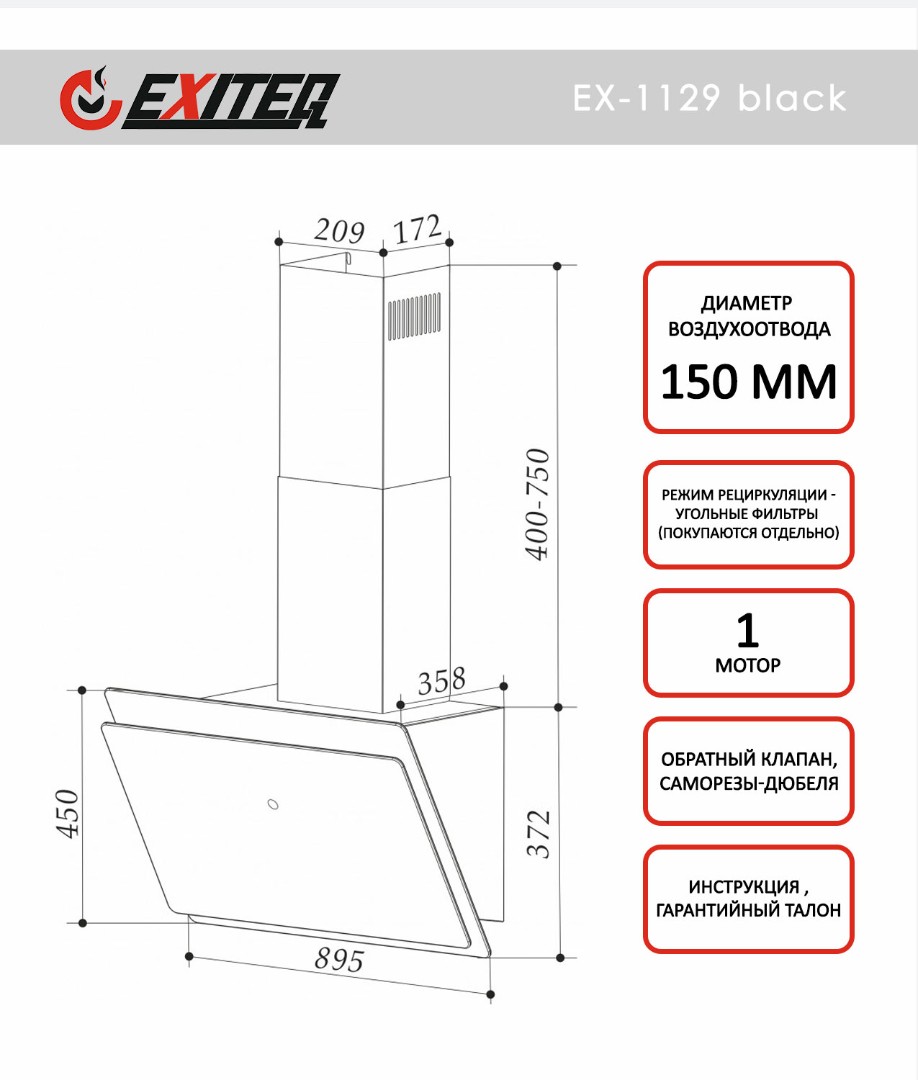 EXITEQ

EX-1129 black

209 172

400-750

358

450

372

895

ДИАМЕТР ВОЗДУХООТВОДА
150 ММ

РЕЖИМ РЕЦИРКУЛЯЦИИ - УГОЛЬНЫЕ ФИЛЬТРЫ (ПОКУПАЮТСЯ ОТДЕЛЬНО)

1
МОТОР

ОБРАТНЫЙ КЛАПАН, САМОРЕЗЫ-ДЮБЕЛЯ

ИНСТРУКЦИЯ , ГАРАНТИЙНЫЙ ТАЛОН